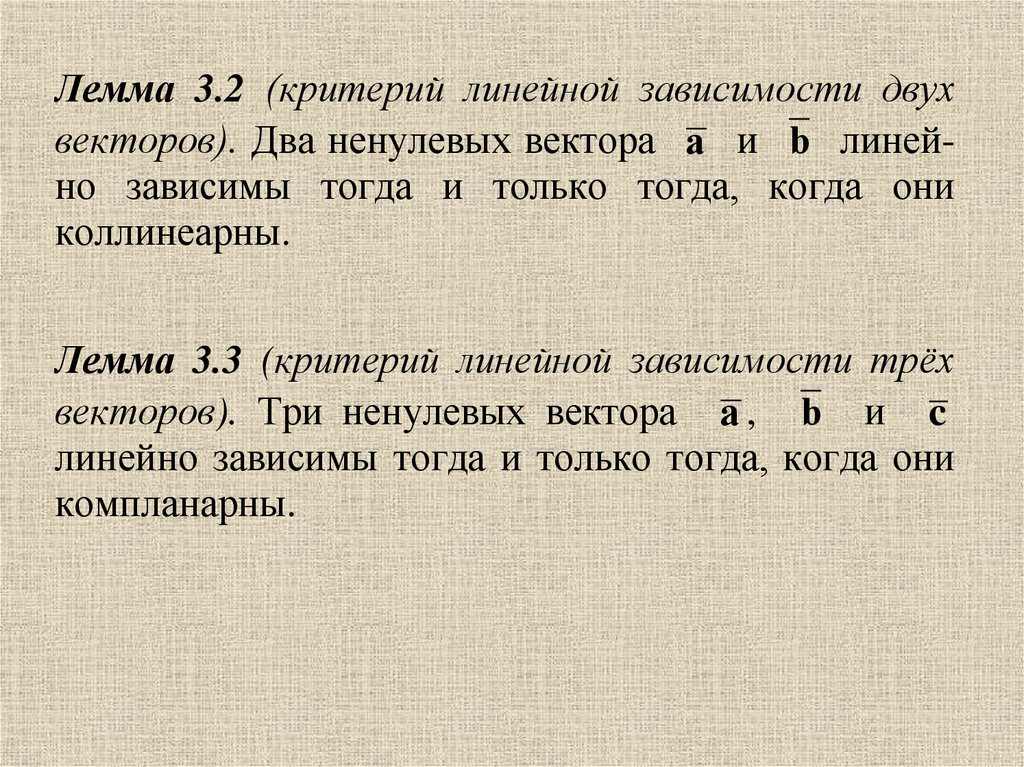 Лемма 3.2 (критерий линейной зависимости двух векторов). Два ненулевых вектора $\overline{a}$ и $\overline{b}$ линейно зависимы тогда и только тогда, когда они коллинеарны.

Лемма 3.3 (критерий линейной зависимости трёх векторов). Три ненулевых вектора $\overline{a}$, $\overline{b}$ и $\overline{c}$ линейно зависимы тогда и только тогда, когда они компланарны.